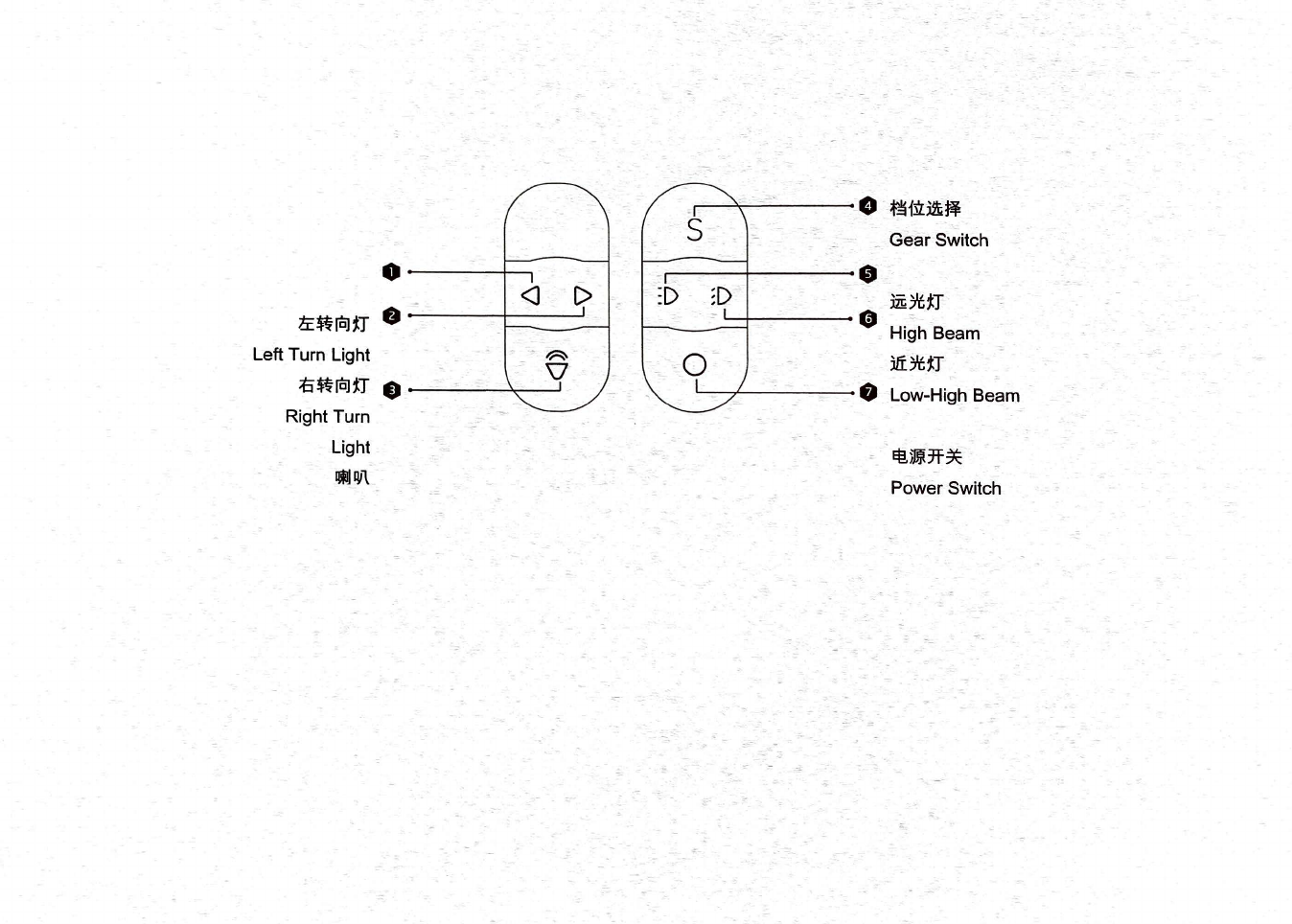 1
2
左转向灯
Left Turn Light
右转向灯
3
Right Turn Light
喇叭

S

4 档位选择
Gear Switch
5
远光灯
6
High Beam
近光灯
7 Low-High Beam

电源开关
Power Switch